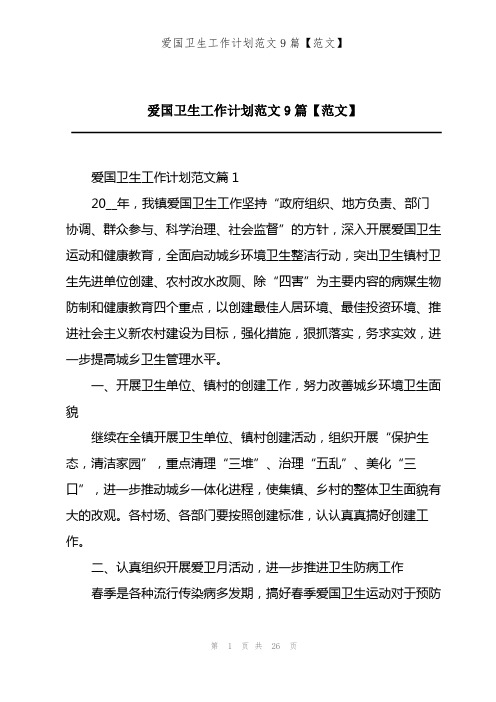 爱国卫生工作计划范文 9 篇【范文】

爱国卫生工作计划范文 9 篇【范文】

爱国卫生工作计划范文篇 1

20__年，我镇爱国卫生工作坚持“政府组织、地方负责、部门协调、群众参与、科学治理、社会监督”的方针，深入开展爱国卫生运动和健康教育，全面启动城乡环境卫生整洁行动，突出卫生镇村卫生先进单位创建、农村改水改厕、除“四害”为主要内容的病媒生物防制和健康教育四个重点，以创建最佳人居环境、最佳投资环境、推进社会主义新农村建设为目标，强化措施，狠抓落实，务求实效，进一步提高城乡卫生管理水平。

一、开展卫生单位、镇村的创建工作，努力改善城乡环境卫生面貌

继续在全镇开展卫生单位、镇村创建活动，组织开展“保护生态，清洁家园”，重点清理“三堆”、治理“五乱”、美化“三口”，进一步推动城乡一体化进程，使集镇、乡村的整体卫生面貌有大的改观。各村场、各部门要按照创建标准，认认真真搞好创建工作。

二、认真组织开展爱卫月活动，进一步推进卫生防病工作

春季是各种流行传染病多发期，搞好春季爱国卫生运动对于预防

第 1 页 共 26 页